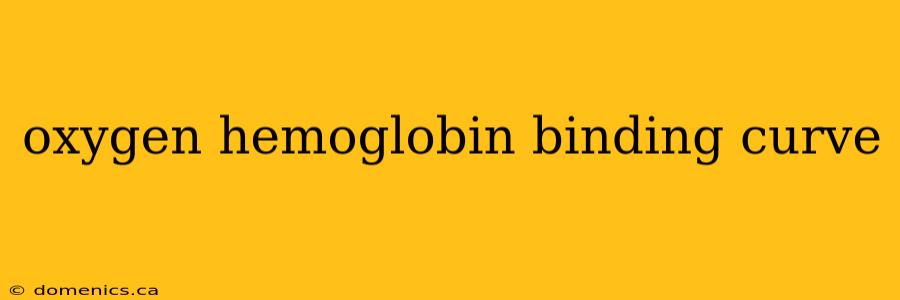 oxygen hemoglobin binding curve

© domenics.ca